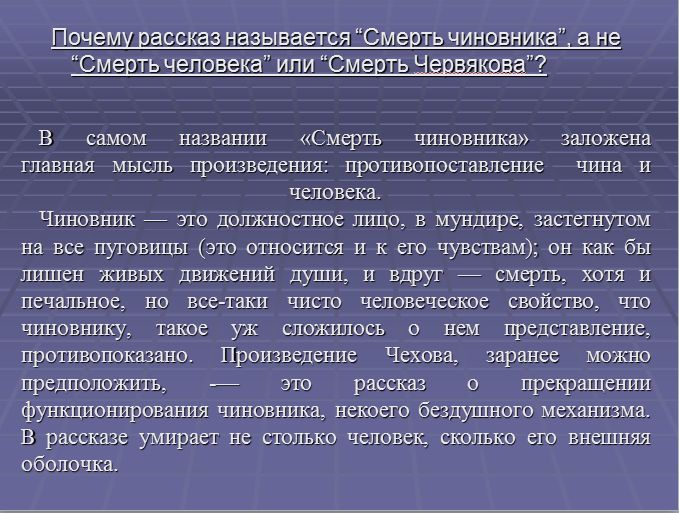 Почему рассказ называется “Смерть чиновника”, а не “Смерть человека” или “Смерть Червякова”?

В самом названии «Смерть чиновника» заложена главная мысль произведения: противопоставление чина и человека.

Чиновник — это должностное лицо, в мундире, застегнутом на все пуговицы (это относится и к его чувствам); он как бы лишен живых движений души, и вдруг — смерть, хотя и печальное, но все-таки чисто человеческое свойство, что чиновнику, такое уж сложилось о нем представление, противопоказано. Произведение Чехова, заранее можно предположить, -— это рассказ о прекращении функционирования чиновника, некоего бездушного механизма. В рассказе умирает не столько человек, сколько его внешняя оболочка.